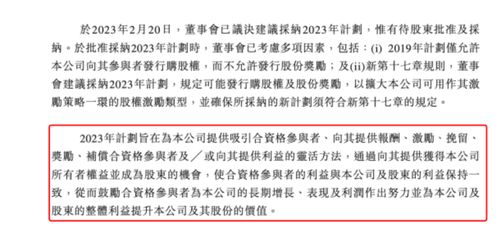 於2023年2月20日，董事會已議決建議採納2023年計劃，惟有待股東批准及採納。於批准採納2023年計劃時，董事會已考慮多項因素，包括：(i) 2019年計劃僅允許本公司向其參與者發行購股權，而不允許發行股份獎勵；及(ii)新第十七章規則，董事會建議採納2023年計劃，規定可能發行購股權及股份獎勵，以擴大本公司可用作其激勵策略一環的股權激勵類型，並確保所採納的新計劃須符合新第十七章的規定。

2023年計劃旨在為本公司提供吸引合資格參與者、向其提供報酬、激勵、挽留、獎勵、補償合資格參與者及／或向其提供利益的靈活方法，通過向其提供獲得本公司所有者權益並成為股東的機會，使合資格參與者的利益與本公司及股東的利益保持一致，從而鼓勵合資格參與者為本公司的長期增長、表現及利潤作出努力並為本公司及股東的整體利益提升本公司及其股份的價值。